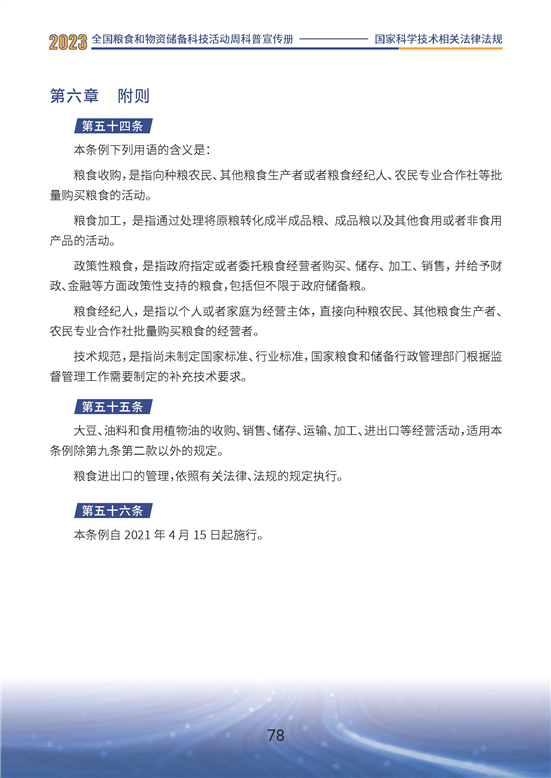 2023 全国粮食和物资储备科技活动周科普宣传册 国家科学技术相关法律法规

第六章 附则

第五十四条

本条例下列用语的含义是：

粮食收购，是指向种粮农民、其他粮食生产者或者粮食经纪人、农民专业合作社等批量购买粮食的活动。

粮食加工，是指通过处理将原粮转化成半成品粮、成品粮以及其他食用或者非食用产品的活动。

政策性粮食，是指政府指定或者委托粮食经营者购买、储存、加工、销售，并给予财政、金融等方面政策性支持的粮食，包括但不限于政府储备粮。

粮食经纪人，是指以个人或者家庭为经营主体，直接向种粮农民、其他粮食生产者、农民专业合作社批量购买粮食的经营者。

技术规范，是指尚未制定国家标准、行业标准，国家粮食和储备行政管理部门根据监督管理工作需要制定的补充技术要求。

第五十五条

大豆、油料和食用植物油的收购、销售、储存、运输、加工、进出口等经营活动，适用本条例除第九条第二款以外的规定。

粮食进出口的管理，依照有关法律、法规的规定执行。

第五十六条

本条例自 2021 年 4 月 15 日起施行。

78